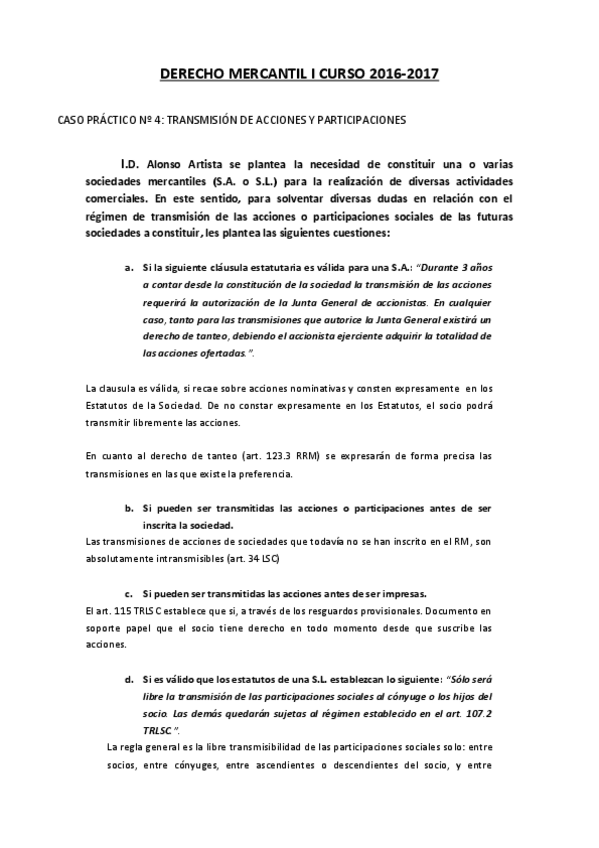 DERECHO MERCANTIL I CURSO 2016-2017

CASO PRÁCTICO Nº 4: TRANSMISIÓN DE ACCIONES Y PARTICIPACIONES

I.D. Alonso Artista se plantea la necesidad de constituir una o varias sociedades mercantiles (S.A. o S.L.) para la realización de diversas actividades comerciales. En este sentido, para solventar diversas dudas en relación con el régimen de transmisión de las acciones o participaciones sociales de las futuras sociedades a constituir, les plantea las siguientes cuestiones:

a. Si la siguiente cláusula estatutaria es válida para una S.A.: "Durante 3 años a contar desde la constitución de la sociedad la transmisión de las acciones requerirá la autorización de la Junta General de accionistas. En cualquier caso, tanto para las transmisiones que autorice la Junta General existirá un derecho de tanteo, debiendo el accionista ejerciente adquirir la totalidad de las acciones ofertadas.".

La clausula es válida, si recae sobre acciones nominativas y consten expresamente en los Estatutos de la Sociedad. De no constar expresamente en los Estatutos, el socio podrá transmitir libremente las acciones.

En cuanto al derecho de tanteo (art. 123.3 RRM) se expresarán de forma precisa las transmisiones en las que existe la preferencia.

b. Si pueden ser transmitidas las acciones o participaciones antes de ser inscrita la sociedad.

Las transmisiones de acciones de sociedades que todavía no se han inscrito en el RM, son absolutamente intransmisibles (art. 34 LSC)

c. Si pueden ser transmitidas las acciones antes de ser impresas.

El art. 115 TRLSC establece que si, a través de los resguardos provisionales. Documento en soporte papel que el socio tiene derecho en todo momento desde que suscribe las acciones.

d. Si es válido que los estatutos de una S.L. establezcan lo siguiente: "Sólo será libre la transmisión de las participaciones sociales al cónyuge o los hijos del socio. Las demás quedarán sujetas al régimen establecido en el art. 107.2 TRLSC".

La regla general es la libre transmisibilidad de las participaciones sociales solo: entre socios, entre cónyuges, entre ascendientes o descendientes del socio, y entre